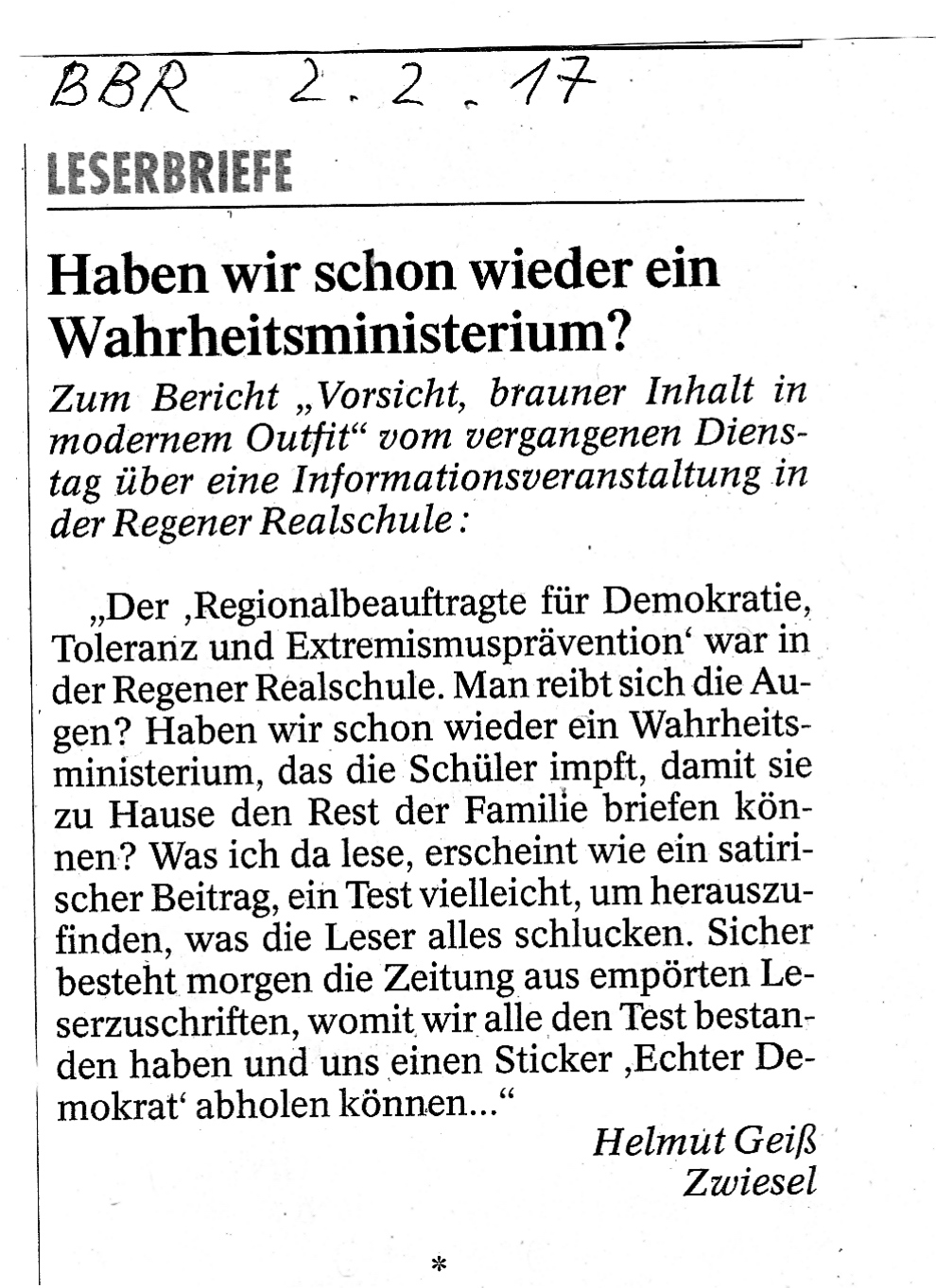 BBR 2.2.17

LESERBRIEFE

Haben wir schon wieder ein Wahrheitsministerium?

Zum Bericht „Vorsicht, brauner Inhalt in modernem Outfit“ vom vergangenen Dienstag über eine Informationsveranstaltung in der Regener Realschule:

„Der ‚Regionalbeauftragte für Demokratie, Toleranz und Extremismusprävention‘ war in der Regener Realschule. Man reibt sich die Augen? Haben wir schon wieder ein Wahrheitsministerium, das die Schüler impft, damit sie zu Hause den Rest der Familie briefen können? Was ich da lese, erscheint wie ein satirischer Beitrag, ein Test vielleicht, um herauszufinden, was die Leser alles schlucken. Sicher besteht morgen die Zeitung aus empörten Leserzuschriften, womit wir alle den Test bestanden haben und uns einen Sticker ‚Echter Demokrat‘ abholen können...“

Helmut Geiß
Zwiesel

*